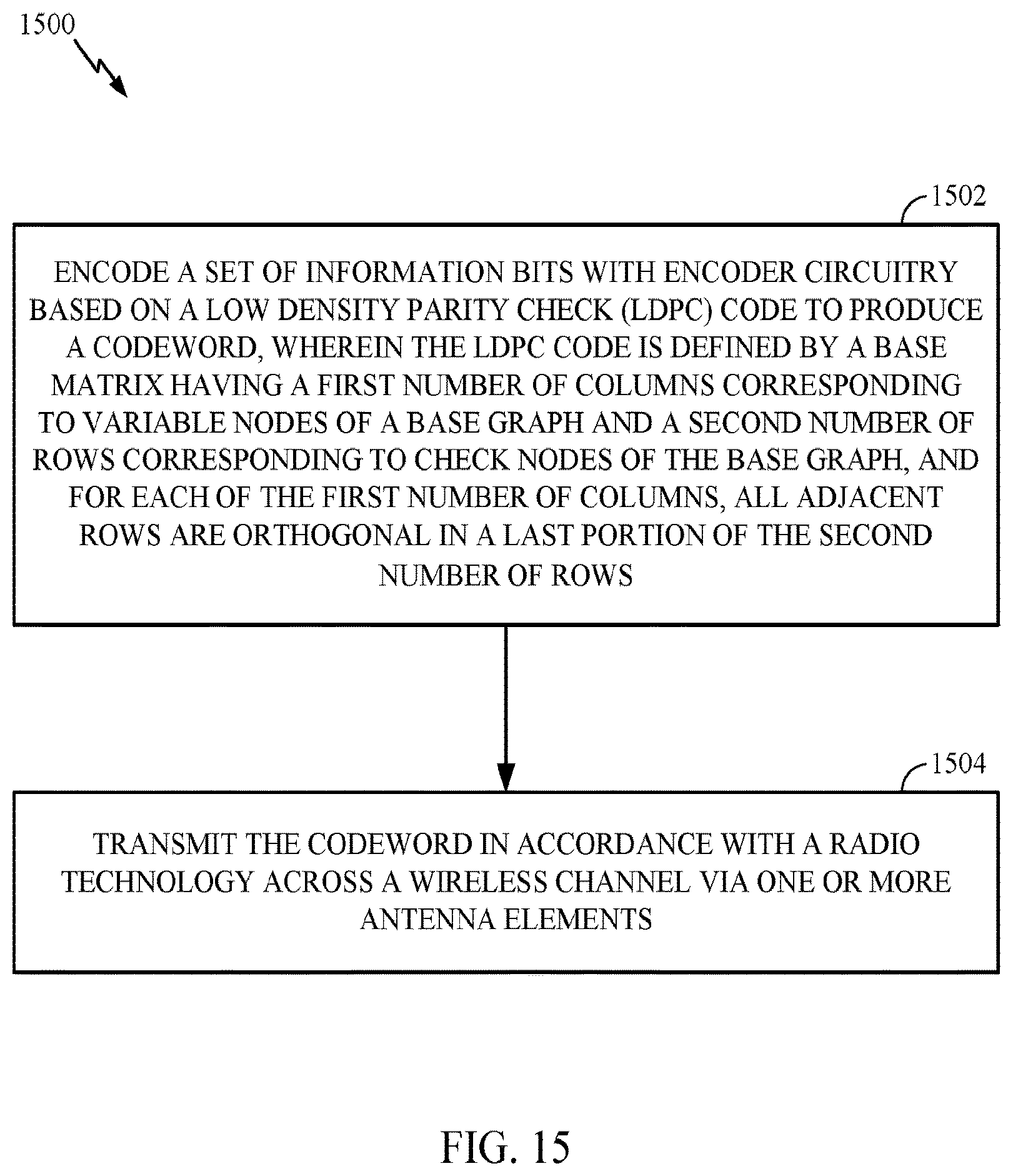 1500

1502

ENCODE A SET OF INFORMATION BITS WITH ENCODER CIRCUITRY BASED ON A LOW DENSITY PARITY CHECK (LDPC) CODE TO PRODUCE A CODEWORD, WHEREIN THE LDPC CODE IS DEFINED BY A BASE MATRIX HAVING A FIRST NUMBER OF COLUMNS CORRESPONDING TO VARIABLE NODES OF A BASE GRAPH AND A SECOND NUMBER OF ROWS CORRESPONDING TO CHECK NODES OF THE BASE GRAPH, AND FOR EACH OF THE FIRST NUMBER OF COLUMNS, ALL ADJACENT ROWS ARE ORTHOGONAL IN A LAST PORTION OF THE SECOND NUMBER OF ROWS

1504

TRANSMIT THE CODEWORD IN ACCORDANCE WITH A RADIO TECHNOLOGY ACROSS A WIRELESS CHANNEL VIA ONE OR MORE ANTENNA ELEMENTS

FIG. 15